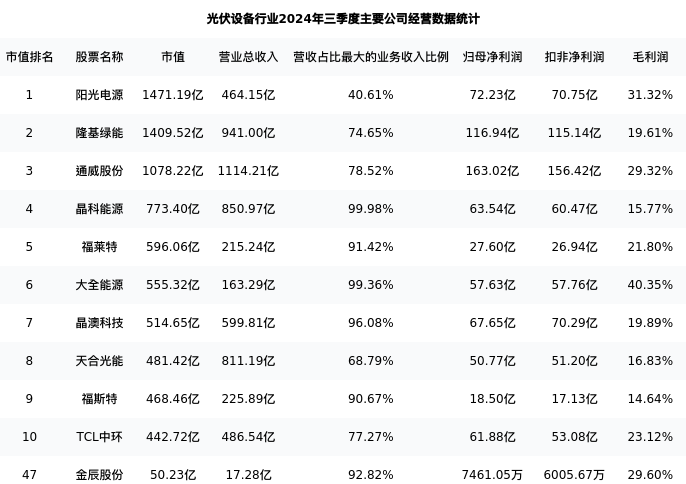 光伏设备行业2024年三季度主要公司经营数据统计

| 市值排名 | 股票名称 | 市值 | 营业总收入 | 营收占比最大的业务收入比例 | 归母净利润 | 扣非净利润 | 毛利润 |
|---|---|---|---|---|---|---|---|
| 1 | 阳光电源 | 1471.19亿 | 464.15亿 | 40.61% | 72.23亿 | 70.75亿 | 31.32% |
| 2 | 隆基绿能 | 1409.52亿 | 941.00亿 | 74.65% | 116.94亿 | 115.14亿 | 19.61% |
| 3 | 通威股份 | 1078.22亿 | 1114.21亿 | 78.52% | 163.02亿 | 156.42亿 | 29.32% |
| 4 | 晶科能源 | 773.40亿 | 850.97亿 | 99.98% | 63.54亿 | 60.47亿 | 15.77% |
| 5 | 福莱特 | 596.06亿 | 215.24亿 | 91.42% | 27.60亿 | 26.94亿 | 21.80% |
| 6 | 大全能源 | 555.32亿 | 163.29亿 | 99.36% | 57.63亿 | 57.76亿 | 40.35% |
| 7 | 晶澳科技 | 514.65亿 | 599.81亿 | 96.08% | 67.65亿 | 70.29亿 | 19.89% |
| 8 | 天合光能 | 481.42亿 | 811.19亿 | 68.79% | 50.77亿 | 51.20亿 | 16.83% |
| 9 | 福斯特 | 468.46亿 | 225.89亿 | 90.67% | 18.50亿 | 17.13亿 | 14.64% |
| 10 | TCL中环 | 442.72亿 | 486.54亿 | 77.27% | 61.88亿 | 53.08亿 | 23.12% |
| 47 | 金辰股份 | 50.23亿 | 17.28亿 | 92.82% | 7461.05万 | 6005.67万 | 29.60% |